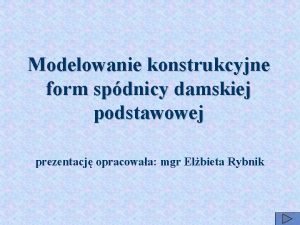 Modelowanie konstrukcyjne form spódnicy damskiej podstawowej

prezentację opracowała: mgr Elżbieta Rybnik